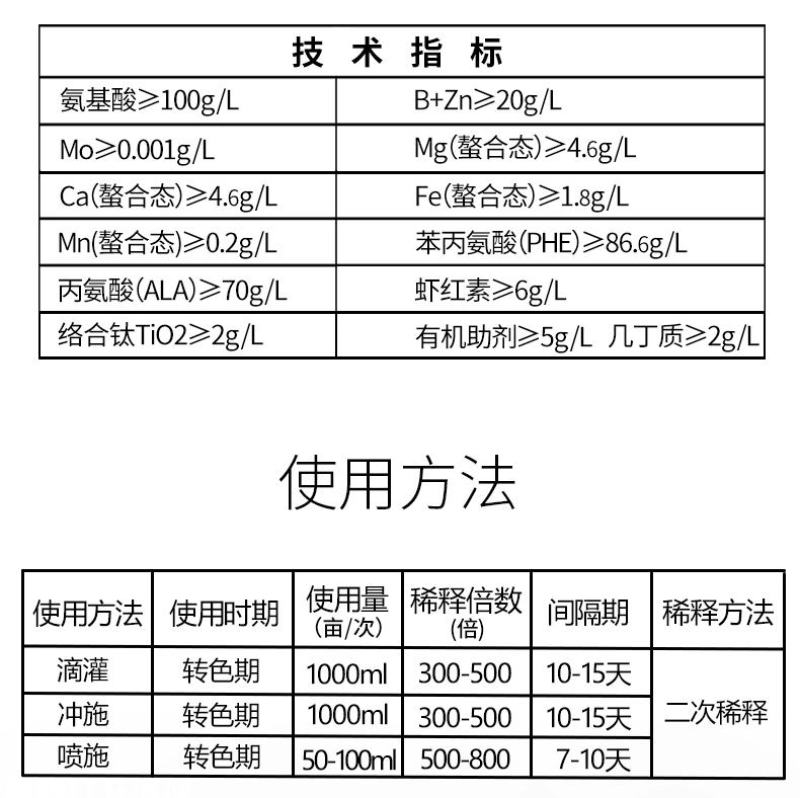 | 技 术 指 标 | |
|---|---|
| 氨基酸≥100g/L | B+Zn≥20g/L |
| Mo≥0.001g/L | Mg(螯合态)≥4.6g/L |
| Ca(螯合态)≥4.6g/L | Fe(螯合态)≥1.8g/L |
| Mn(螯合态)≥0.2g/L | 苯丙氨酸(PHE)≥86.6g/L |
| 丙氨酸(ALA)≥70g/L | 虾红素≥6g/L |
| 络合钛TiO2≥2g/L | 有机助剂≥5g/L 几丁质≥2g/L |

使用方法

| 使用方法 | 使用时期 | 使用量 (亩/次) | 稀释倍数 (倍) | 间隔期 | 稀释方法 |
|---|---|---|---|---|---|
| 滴灌 | 转色期 | 1000ml | 300-500 | 10-15天 | 二次稀释 |
| 冲施 | 转色期 | 1000ml | 300-500 | 10-15天 | |
| 喷施 | 转色期 | 50-100ml | 500-800 | 7-10天 | |